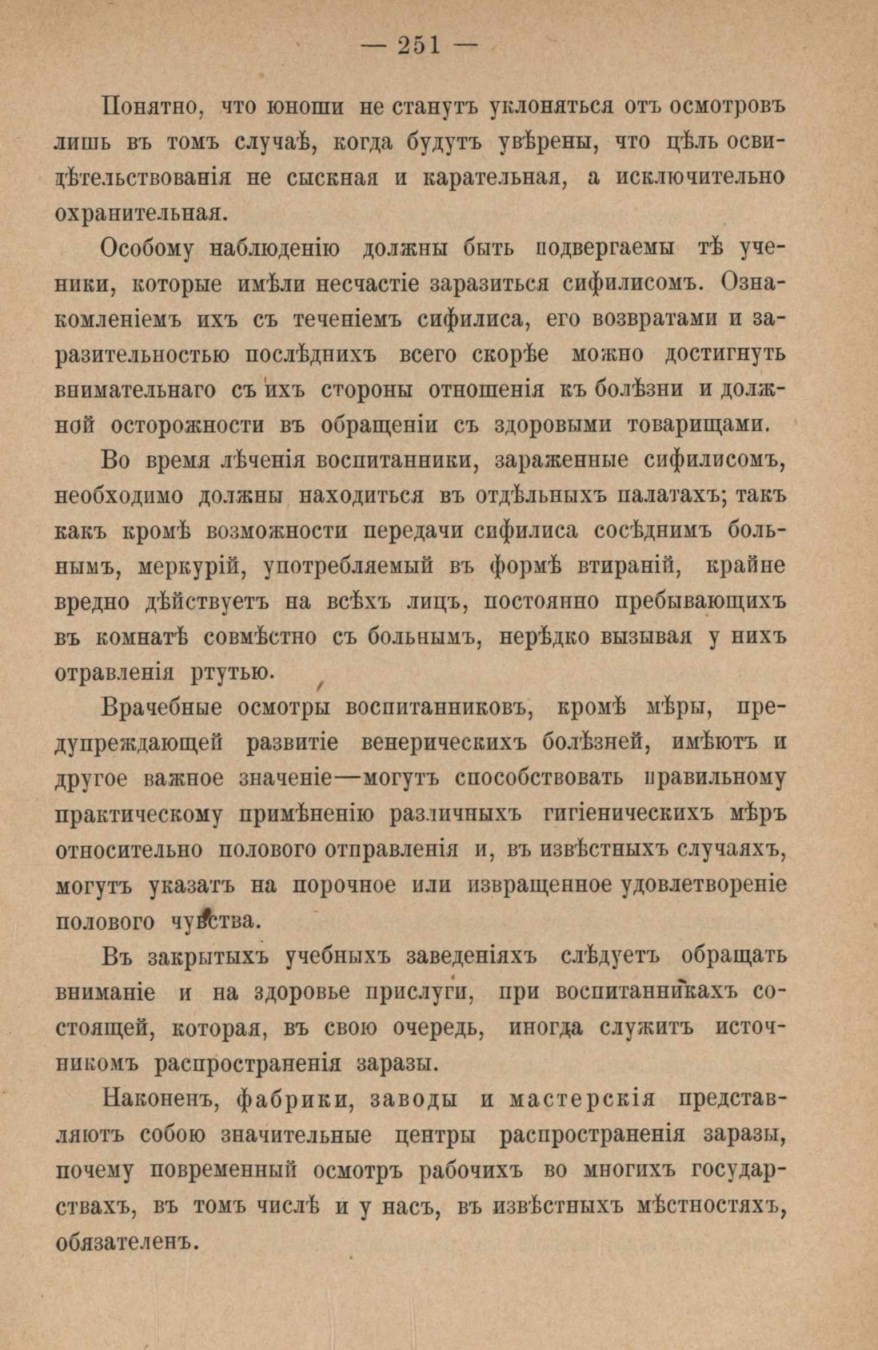 — 251 —

Понятно, что юноши не станутъ уклоняться отъ осмотровъ лишь въ томъ случаѣ, когда будутъ увѣрены, что цѣль освидѣтельствованія не сыскная и карательная, а исключительно охранительная.

Особому наблюденію должны быть подвергаемы тѣ ученики, которые имѣли несчастіе заразиться сифилисомъ. Ознакомленіемъ ихъ съ теченіемъ сифилиса, его возвратами и заразительностью послѣднихъ всего скорѣе можно достигнуть внимательнаго съ ихъ стороны отношенія къ болѣзни и должной осторожности въ обращеніи съ здоровыми товарищами.

Во время лѣченія воспитанники, зараженные сифилисомъ, необходимо должны находиться въ отдѣльныхъ палатахъ; такъ какъ кромѣ возможности передачи сифилиса сосѣднимъ больнымъ, меркурій, употребляемый въ формѣ втираній, крайне вредно дѣйствуетъ на всѣхъ лицъ, постоянно пребывающихъ въ комнатѣ совмѣстно съ больнымъ, нерѣдко вызывая у нихъ отравленія ртутью.

Врачебные осмотры воспитанниковъ, кромѣ мѣры, предупреждающей развитіе венерическихъ болѣзней, имѣютъ и другое важное значеніе—могутъ способствовать правильному практическому примѣненію различныхъ гигіеническихъ мѣръ относительно полового отправленія и, въ извѣстныхъ случаяхъ, могутъ указать на порочное или извращенное удовлетвореніе полового чувства.

Въ закрытыхъ учебныхъ заведеніяхъ слѣдуетъ обращать вниманіе и на здоровье прислуги, при воспитанникахъ состоящей, которая, въ свою очередь, иногда служитъ источникомъ распространенія заразы.

Наконенъ, фабрики, заводы и мастерскія представляютъ собою значительные центры распространенія заразы, почему повременный осмотръ рабочихъ во многихъ государствахъ, въ томъ числѣ и у насъ, въ извѣстныхъ мѣстностяхъ, обязателенъ.